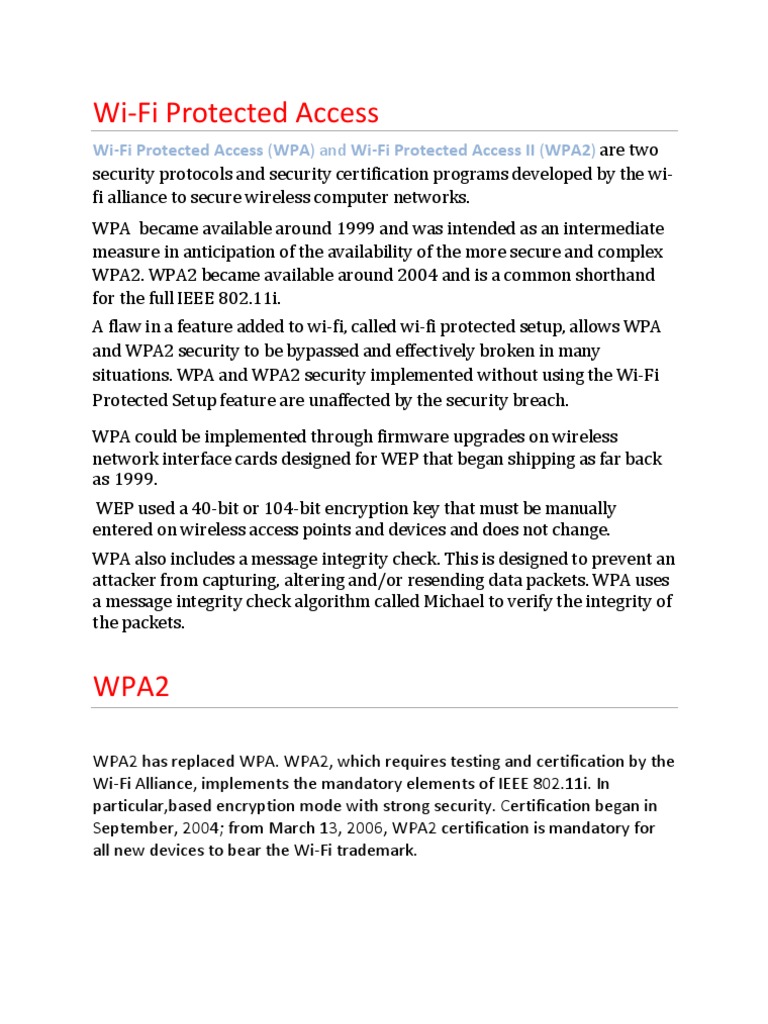 Wi-Fi Protected Access

Wi-Fi Protected Access (WPA) and Wi-Fi Protected Access II (WPA2) are two security protocols and security certification programs developed by the wi-fi alliance to secure wireless computer networks.

WPA became available around 1999 and was intended as an intermediate measure in anticipation of the availability of the more secure and complex WPA2. WPA2 became available around 2004 and is a common shorthand for the full IEEE 802.11i.

A flaw in a feature added to wi-fi, called wi-fi protected setup, allows WPA and WPA2 security to be bypassed and effectively broken in many situations. WPA and WPA2 security implemented without using the Wi-Fi Protected Setup feature are unaffected by the security breach.

WPA could be implemented through firmware upgrades on wireless network interface cards designed for WEP that began shipping as far back as 1999.

WEP used a 40-bit or 104-bit encryption key that must be manually entered on wireless access points and devices and does not change.

WPA also includes a message integrity check. This is designed to prevent an attacker from capturing, altering and/or resending data packets. WPA uses a message integrity check algorithm called Michael to verify the integrity of the packets.

WPA2

WPA2 has replaced WPA. WPA2, which requires testing and certification by the Wi-Fi Alliance, implements the mandatory elements of IEEE 802.11i. In particular,based encryption mode with strong security. Certification began in September, 2004; from March 13, 2006, WPA2 certification is mandatory for all new devices to bear the Wi-Fi trademark.